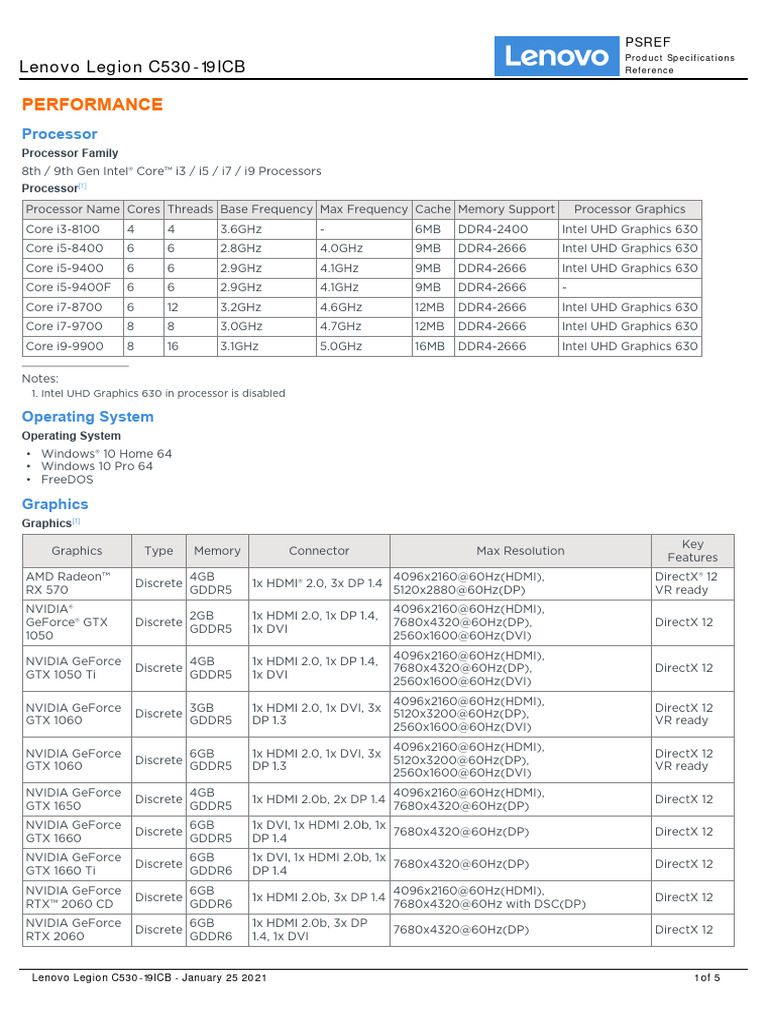 Lenovo Legion C530-19ICB

Lenovo

PSREF
Product Specifications Reference

PERFORMANCE

Processor

Processor Family

8th / 9th Gen Intel® Core™ i3 / i5 / i7 / i9 Processors

Processor[1]

| Processor Name | Cores | Threads | Base Frequency | Max Frequency | Cache | Memory Support | Processor Graphics |
|---|---|---|---|---|---|---|---|
| Core i3-8100 | 4 | 4 | 3.6GHz | - | 6MB | DDR4-2400 | Intel UHD Graphics 630 |
| Core i5-8400 | 6 | 6 | 2.8GHz | 4.0GHz | 9MB | DDR4-2666 | Intel UHD Graphics 630 |
| Core i5-9400 | 6 | 6 | 2.9GHz | 4.1GHz | 9MB | DDR4-2666 | Intel UHD Graphics 630 |
| Core i5-9400F | 6 | 6 | 2.9GHz | 4.1GHz | 9MB | DDR4-2666 | - |
| Core i7-8700 | 6 | 12 | 3.2GHz | 4.6GHz | 12MB | DDR4-2666 | Intel UHD Graphics 630 |
| Core i7-9700 | 8 | 8 | 3.0GHz | 4.7GHz | 12MB | DDR4-2666 | Intel UHD Graphics 630 |
| Core i9-9900 | 8 | 16 | 3.1GHz | 5.0GHz | 16MB | DDR4-2666 | Intel UHD Graphics 630 |

Notes:
1. Intel UHD Graphics 630 in processor is disabled

Operating System

Operating System

• Windows® 10 Home 64
• Windows 10 Pro 64
• FreeDOS

Graphics

Graphics[1]

| Graphics | Type | Memory | Connector | Max Resolution | Key Features |
|---|---|---|---|---|---|
| AMD Radeon™ RX 570 | Discrete | 4GB GDDR5 | 1x HDMI® 2.0, 3x DP 1.4 | 4096x2160@60Hz(HDMI), 5120x2880@60Hz(DP) | DirectX® 12 VR ready |
| NVIDIA® GeForce® GTX 1050 | Discrete | 2GB GDDR5 | 1x HDMI 2.0, 1x DP 1.4, 1x DVI | 4096x2160@60Hz(HDMI), 7680x4320@60Hz(DP), 2560x1600@60Hz(DVI) | DirectX 12 |
| NVIDIA GeForce GTX 1050 Ti | Discrete | 4GB GDDR5 | 1x HDMI 2.0, 1x DP 1.4, 1x DVI | 4096x2160@60Hz(HDMI), 7680x4320@60Hz(DP), 2560x1600@60Hz(DVI) | DirectX 12 |
| NVIDIA GeForce GTX 1060 | Discrete | 3GB GDDR5 | 1x HDMI 2.0, 1x DVI, 3x DP 1.3 | 4096x2160@60Hz(HDMI), 5120x3200@60Hz(DP), 2560x1600@60Hz(DVI) | DirectX 12 VR ready |
| NVIDIA GeForce GTX 1060 | Discrete | 6GB GDDR5 | 1x HDMI 2.0, 1x DVI, 3x DP 1.3 | 4096x2160@60Hz(HDMI), 5120x3200@60Hz(DP), 2560x1600@60Hz(DVI) | DirectX 12 VR ready |
| NVIDIA GeForce GTX 1650 | Discrete | 4GB GDDR5 | 1x HDMI 2.0b, 2x DP 1.4 | 4096x2160@60Hz(HDMI), 7680x4320@60Hz(DP) | DirectX 12 |
| NVIDIA GeForce GTX 1660 | Discrete | 6GB GDDR5 | 1x DVI, 1x HDMI 2.0b, 1x DP 1.4 | 7680x4320@60Hz(DP) | DirectX 12 |
| NVIDIA GeForce GTX 1660 Ti | Discrete | 6GB GDDR6 | 1x DVI, 1x HDMI 2.0b, 1x DP 1.4 | 7680x4320@60Hz(DP) | DirectX 12 |
| NVIDIA GeForce RTX™ 2060 CD | Discrete | 6GB GDDR6 | 1x HDMI 2.0b, 3x DP 1.4 | 4096x2160@60Hz(HDMI), 7680x4320@60Hz with DSC(DP) | DirectX 12 |
| NVIDIA GeForce RTX 2060 | Discrete | 6GB GDDR6 | 1x HDMI 2.0b, 3x DP 1.4, 1x DVI | 7680x4320@60Hz(DP) | DirectX 12 |

Lenovo Legion C530-19ICB - January 25 2021

1 of 5